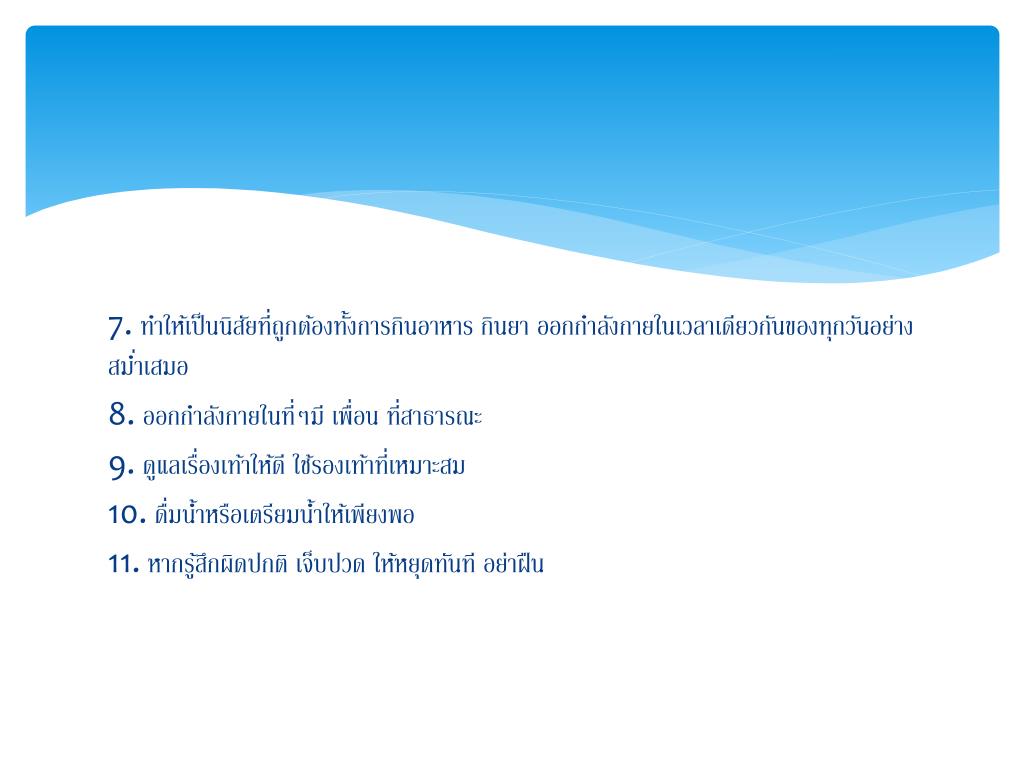 7. ทำให้เป็นนิสัยที่ถูกต้องทั้งการกินอาหาร กินยา ออกกำลังกายในเวลาเดียวกันของทุกวันอย่างสม่ำเสมอ

8. ออกกำลังกายในที่ๆมี เพื่อน ที่สาธารณะ

9. ดูแลเรื่องเท้าให้ดี ใช้รองเท้าที่เหมาะสม

10. ดื่มน้ำหรือเตรียมน้ำให้เพียงพอ

11. หากรู้สึกผิดปกติ เจ็บปวด ให้หยุดทันที อย่าฝืน